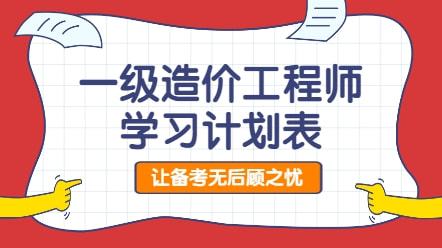 一级造价工程师
学习计划表

让备考无后顾之忧